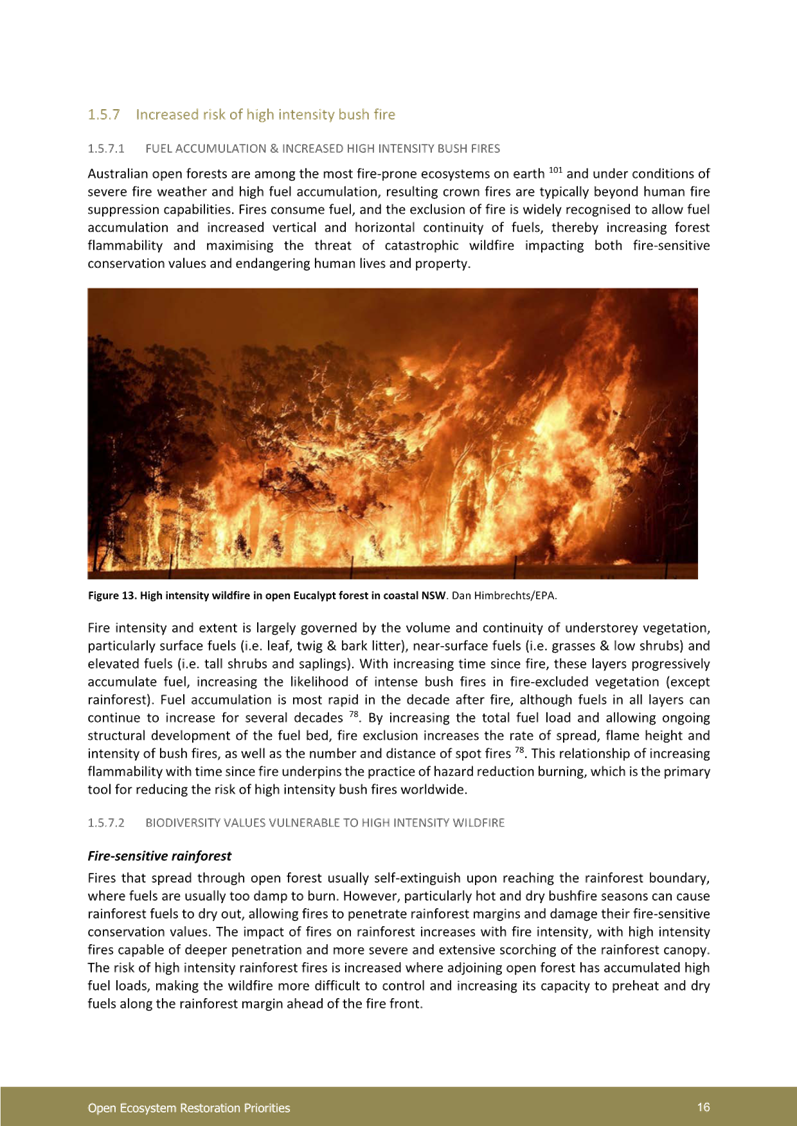 1.5.7 Increased risk of high intensity bush fire

1.5.7.1 FUEL ACCUMULATION & INCREASED HIGH INTENSITY BUSH FIRES

Australian open forests are among the most fire-prone ecosystems on earth $^{101}$ and under conditions of severe fire weather and high fuel accumulation, resulting crown fires are typically beyond human fire suppression capabilities. Fires consume fuel, and the exclusion of fire is widely recognised to allow fuel accumulation and increased vertical and horizontal continuity of fuels, thereby increasing forest flammability and maximising the threat of catastrophic wildfire impacting both fire-sensitive conservation values and endangering human lives and property.

Figure 13. High intensity wildfire in open Eucalypt forest in coastal NSW. Dan Himbrechts/EPA.

Fire intensity and extent is largely governed by the volume and continuity of understorey vegetation, particularly surface fuels (i.e. leaf, twig & bark litter), near-surface fuels (i.e. grasses & low shrubs) and elevated fuels (i.e. tall shrubs and saplings). With increasing time since fire, these layers progressively accumulate fuel, increasing the likelihood of intense bush fires in fire-excluded vegetation (except rainforest). Fuel accumulation is most rapid in the decade after fire, although fuels in all layers can continue to increase for several decades $^{78}$. By increasing the total fuel load and allowing ongoing structural development of the fuel bed, fire exclusion increases the rate of spread, flame height and intensity of bush fires, as well as the number and distance of spot fires $^{78}$. This relationship of increasing flammability with time since fire underpins the practice of hazard reduction burning, which is the primary tool for reducing the risk of high intensity bush fires worldwide.

1.5.7.2 BIODIVERSITY VALUES VULNERABLE TO HIGH INTENSITY WILDFIRE

Fire-sensitive rainforest

Fires that spread through open forest usually self-extinguish upon reaching the rainforest boundary, where fuels are usually too damp to burn. However, particularly hot and dry bushfire seasons can cause rainforest fuels to dry out, allowing fires to penetrate rainforest margins and damage their fire-sensitive conservation values. The impact of fires on rainforest increases with fire intensity, with high intensity fires capable of deeper penetration and more severe and extensive scorching of the rainforest canopy. The risk of high intensity rainforest fires is increased where adjoining open forest has accumulated high fuel loads, making the wildfire more difficult to control and increasing its capacity to preheat and dry fuels along the rainforest margin ahead of the fire front.

Open Ecosystem Restoration Priorities 16